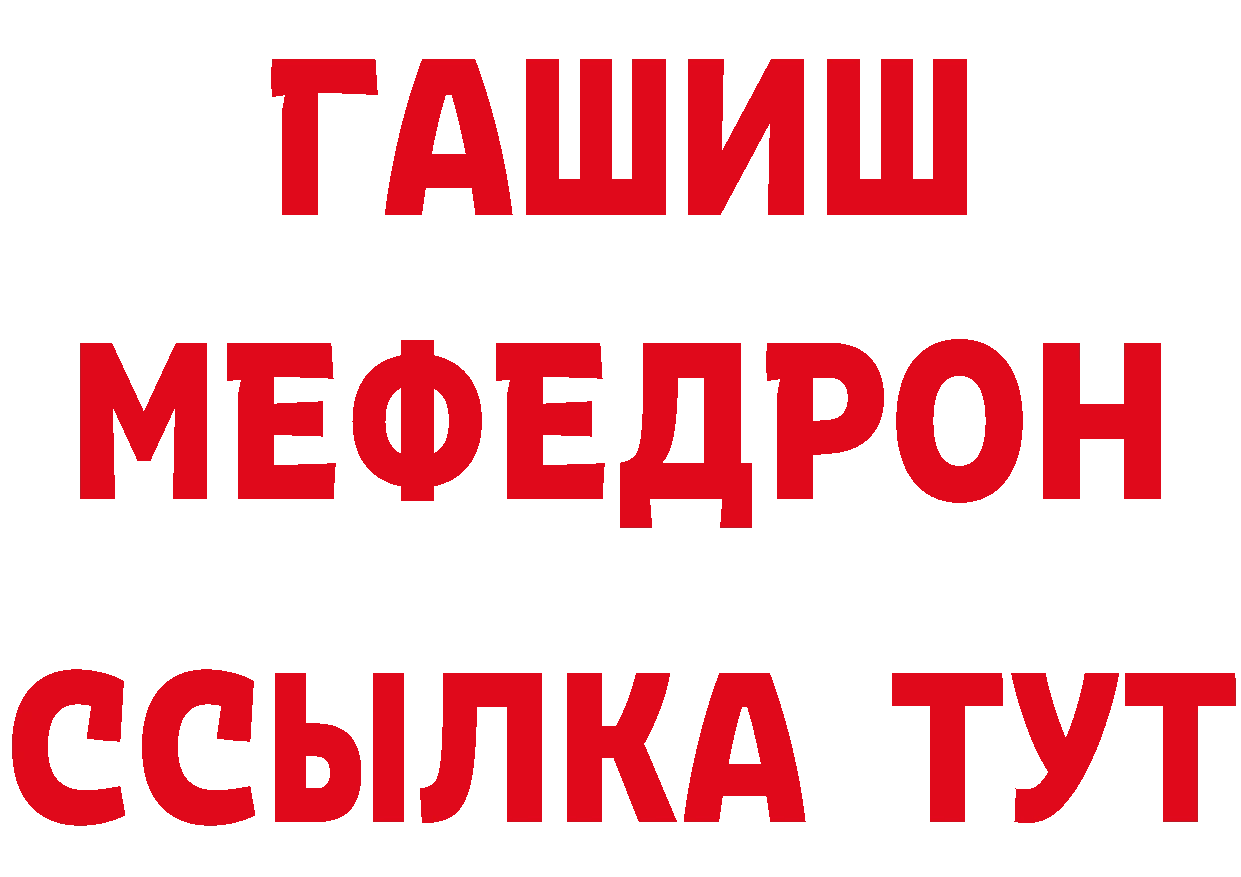 ГАШИШ
МЕФЕДРОН
ССЫЛКА ТУТ